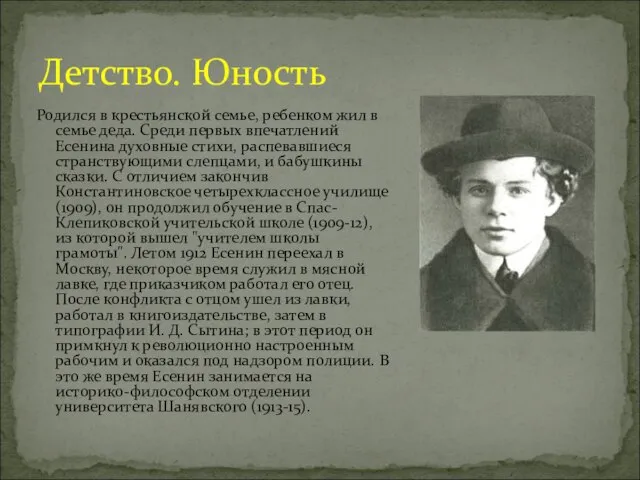 Детство. Юность

Родился в крестьянской семье, ребенком жил в семье деда. Среди первых впечатлений Есенина духовные стихи, распевавшиеся странствующими слепцами, и бабушкины сказки. С отличием закончив Константиновское четырехклассное училище (1909), он продолжил обучение в Спас-Клепиковской учительской школе (1909-12), из которой вышел "учителем школы грамоты". Летом 1912 Есенин переехал в Москву, некоторое время служил в мясной лавке, где приказчиком работал его отец. После конфликта с отцом ушел из лавки, работал в книгоиздательстве, затем в типографии И. Д. Сытина; в этот период он примкнул к революционно настроенным рабочим и оказался под надзором полиции. В это же время Есенин занимается на историко-философском отделении университета Шанявского (1913-15).